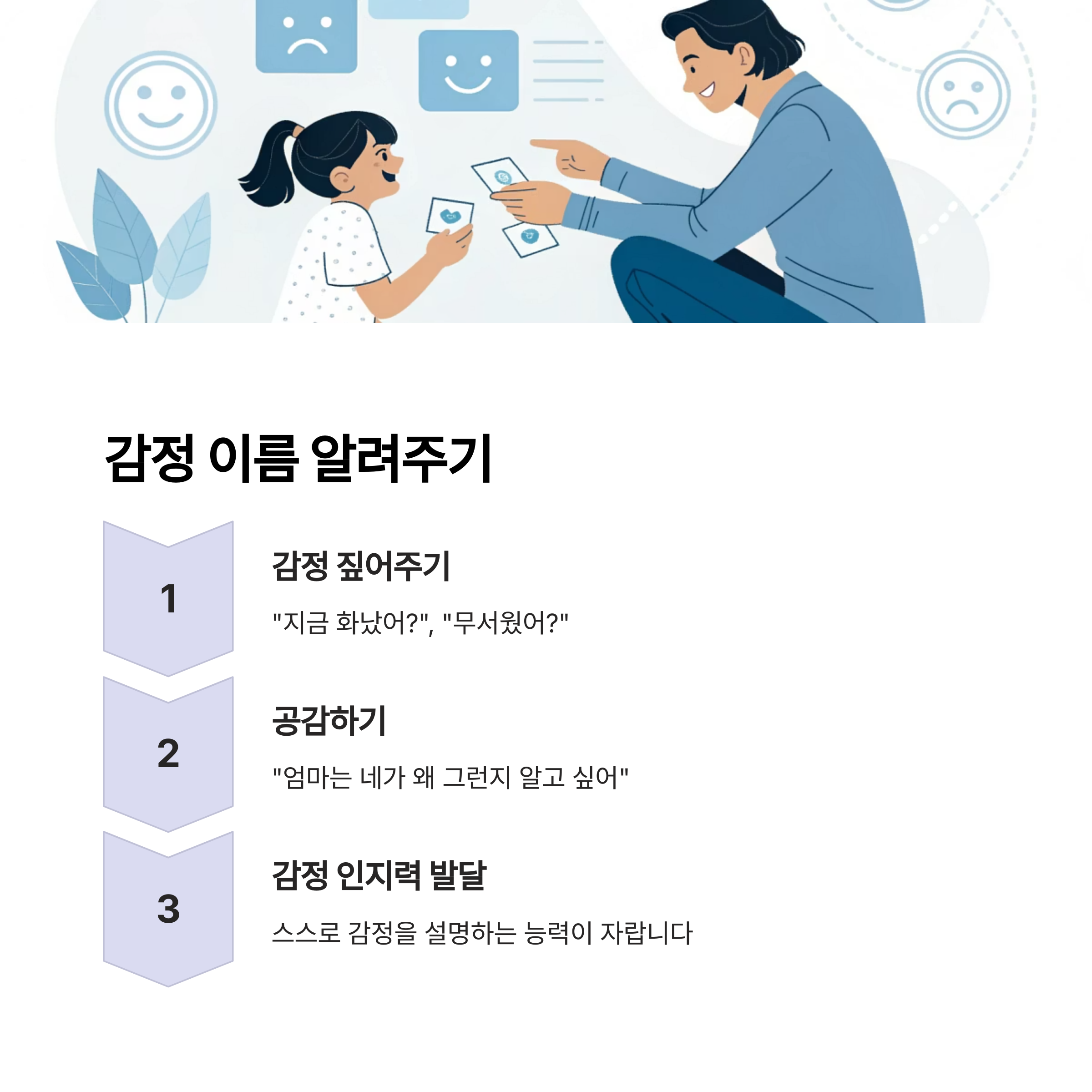 감정 이름 알려주기

1

감정 짚어주기

"지금 화났어?", "무서웠어?"

2

공감하기

"엄마는 네가 왜 그런지 알고 싶어"

3

감정 인지력 발달

스스로 감정을 설명하는 능력이 자랍니다